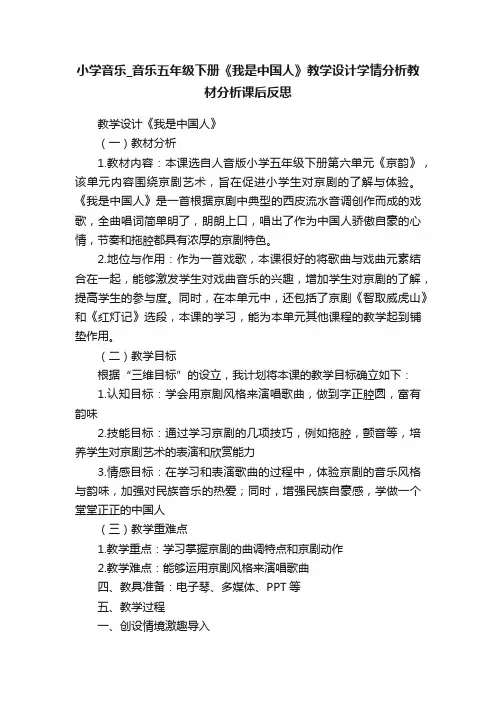 小学音乐_音乐五年级下册《我是中国人》教学设计学情分析教材分析课后反思

教学设计《我是中国人》

（一）教材分析

1.教材内容：本课选自人音版小学五年级下册第六单元《京韵》，该单元内容围绕京剧艺术，旨在促进小学生对京剧的了解与体验。《我是中国人》是一首根据京剧中典型的西皮流水音调创作而成的戏歌，全曲唱词简单明了，朗朗上口，唱出了作为中国人骄傲自豪的心情，节奏和拖腔都具有浓厚的京剧特色。

2.地位与作用：作为一首戏歌，本课很好的将歌曲与戏曲元素结合在一起，能够激发学生对戏曲音乐的兴趣，增加学生对京剧的了解，提高学生的参与度。同时，在本单元中，还包括了京剧《智取威虎山》和《红灯记》选段，本课的学习，能为本单元其他课程的教学起到铺垫作用。

（二）教学目标

根据“三维目标”的设立，我计划将本课的教学目标确立如下：

1.认知目标：学会用京剧风格来演唱歌曲，做到字正腔圆，富有韵味

2.技能目标：通过学习京剧的几项技巧，例如拖腔，颤音等，培养学生对京剧艺术的表演和欣赏能力

3.情感目标：在学习和表演歌曲的过程中，体验京剧的音乐风格与韵味，加强对民族音乐的热爱；同时，增强民族自豪感，学做一个堂堂正正的中国人

（三）教学重难点

1.教学重点：学习掌握京剧的曲调特点和京剧动作

2.教学难点：能够运用京剧风格来演唱歌曲

四、教具准备：电子琴、多媒体、PPT 等

五、教学过程

一、创设情境激趣导入